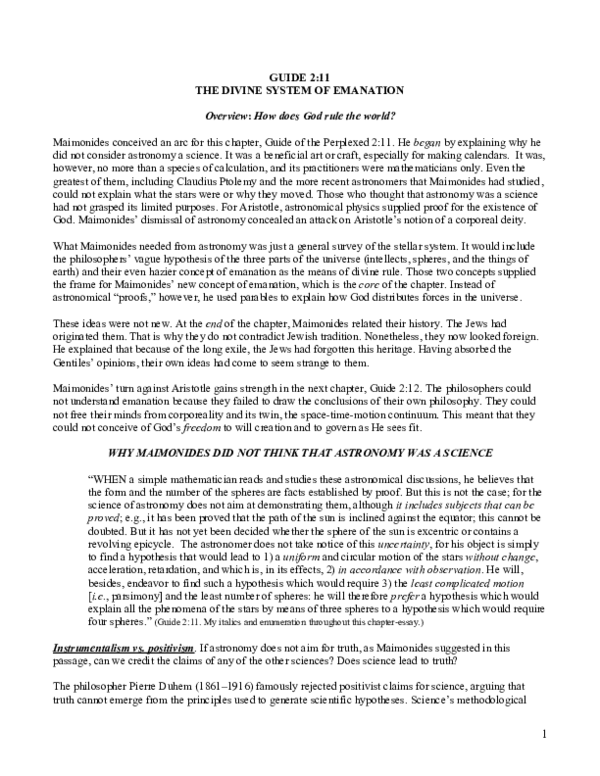 GUIDE 2:11
THE DIVINE SYSTEM OF EMANATION

Overview: How does God rule the world?

Maimonides conceived an arc for this chapter, Guide of the Perplexed 2:11. He began by explaining why he did not consider astronomy a science. It was a beneficial art or craft, especially for making calendars. It was, however, no more than a species of calculation, and its practitioners were mathematicians only. Even the greatest of them, including Claudius Ptolemy and the more recent astronomers that Maimonides had studied, could not explain what the stars were or why they moved. Those who thought that astronomy was a science had not grasped its limited purposes. For Aristotle, astronomical physics supplied proof for the existence of God. Maimonides' dismissal of astronomy concealed an attack on Aristotle's notion of a corporeal deity.

What Maimonides needed from astronomy was just a general survey of the stellar system. It would include the philosophers' vague hypothesis of the three parts of the universe (intellects, spheres, and the things of earth) and their even hazier concept of emanation as the means of divine rule. Those two concepts supplied the frame for Maimonides' new concept of emanation, which is the core of the chapter. Instead of astronomical "proofs," however, he used parables to explain how God distributes forces in the universe.

These ideas were not new. At the end of the chapter, Maimonides related their history. The Jews had originated them. That is why they do not contradict Jewish tradition. Nonetheless, they now looked foreign. He explained that because of the long exile, the Jews had forgotten this heritage. Having absorbed the Gentiles' opinions, their own ideas had come to seem strange to them.

Maimonides' turn against Aristotle gains strength in the next chapter, Guide 2:12. The philosophers could not understand emanation because they failed to draw the conclusions of their own philosophy. They could not free their minds from corporeality and its twin, the space-time-motion continuum. This meant that they could not conceive of God's freedom to will creation and to govern as He sees fit.

WHY MAIMONIDES DID NOT THINK THAT ASTRONOMY WAS A SCIENCE

"WHEN a simple mathematician reads and studies these astronomical discussions, he believes that the form and the number of the spheres are facts established by proof. But this is not the case; for the science of astronomy does not aim at demonstrating them, although it includes subjects that can be proved; e.g., it has been proved that the path of the sun is inclined against the equator; this cannot be doubted. But it has not yet been decided whether the sphere of the sun is excentric or contains a revolving epicycle. The astronomer does not take notice of this uncertainty, for his object is simply to find a hypothesis that would lead to 1) a uniform and circular motion of the stars without change, acceleration, retardation, and which is, in its effects, 2) in accordance with observation. He will, besides, endeavor to find such a hypothesis which would require 3) the least complicated motion [i.e., parsimony] and the least number of spheres: he will therefore prefer a hypothesis which would explain all the phenomena of the stars by means of three spheres to a hypothesis which would require four spheres." (Guide 2:11. My italics and enumeration throughout this chapter-essay.)

Instrumentalism vs. positivism. If astronomy does not aim for truth, as Maimonides suggested in this passage, can we credit the claims of any of the other sciences? Does science lead to truth?

The philosopher Pierre Duhem (1861–1916) famously rejected positivist claims for science, arguing that truth cannot emerge from the principles used to generate scientific hypotheses. Science's methodological

1